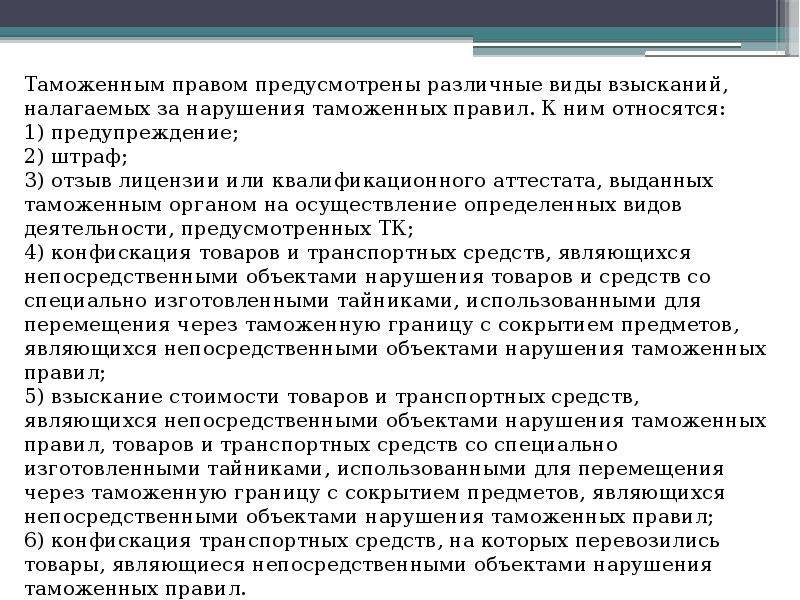 Таможенным правом предусмотрены различные виды взысканий, налагаемых за нарушения таможенных правил. К ним относятся:
1) предупреждение;
2) штраф;
3) отзыв лицензии или квалификационного аттестата, выданных таможенным органом на осуществление определенных видов деятельности, предусмотренных ТК;
4) конфискация товаров и транспортных средств, являющихся непосредственными объектами нарушения товаров и средств со специально изготовленными тайниками, использованными для перемещения через таможенную границу с сокрытием предметов, являющихся непосредственными объектами нарушения таможенных правил;
5) взыскание стоимости товаров и транспортных средств, являющихся непосредственными объектами нарушения таможенных правил, товаров и транспортных средств со специально изготовленными тайниками, использованными для перемещения через таможенную границу с сокрытием предметов, являющихся непосредственными объектами нарушения таможенных правил;
6) конфискация транспортных средств, на которых перевозились товары, являющиеся непосредственными объектами нарушения таможенных правил.